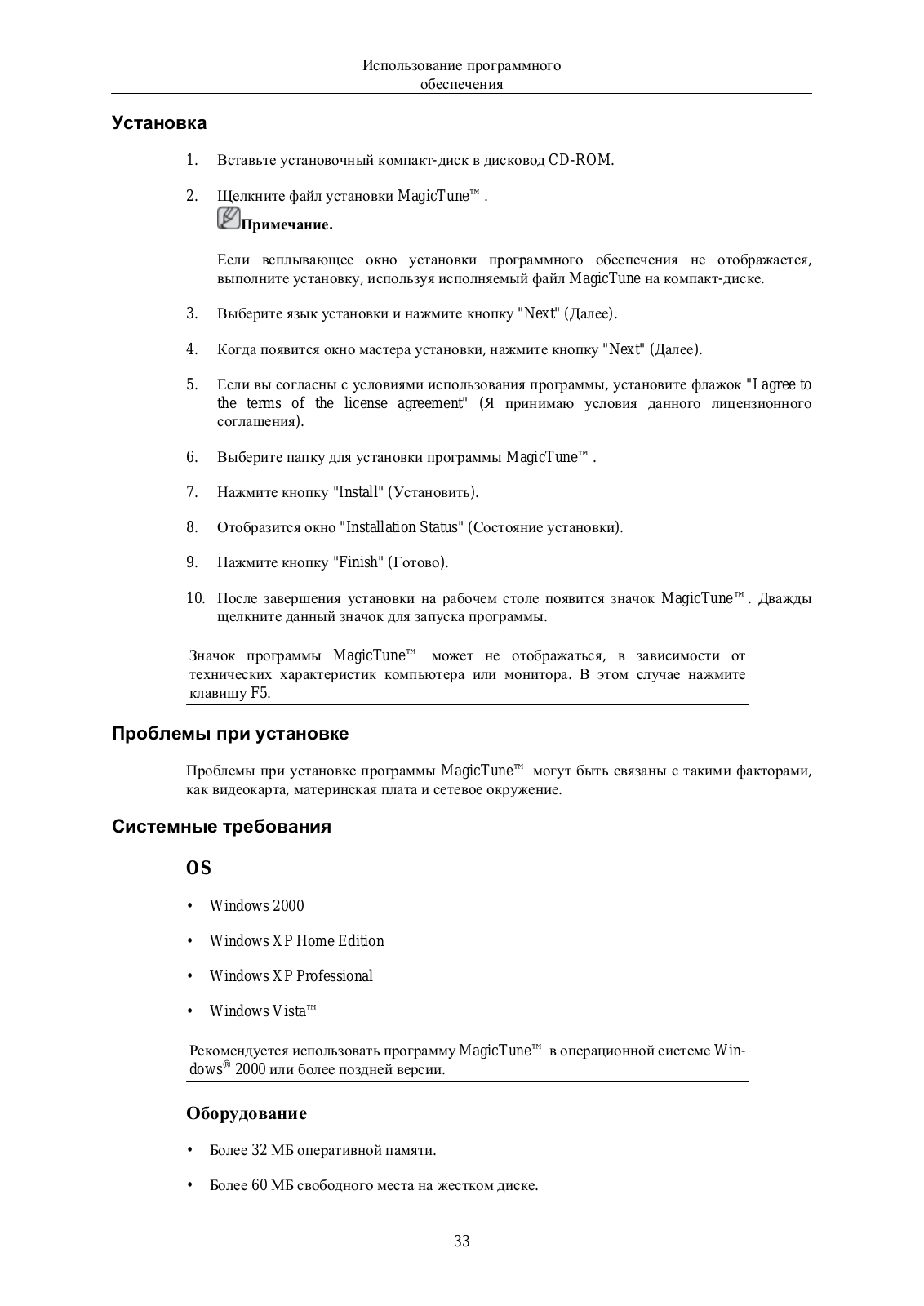 Использование программного обеспечения

Установка

1. Вставьте установочный компакт-диск в дисковод CD-ROM.

2. Щелкните файл установки MagicTune™ .

Примечание.

Если всплывающее окно установки программного обеспечения не отображается, выполните установку, используя исполняемый файл MagicTune на компакт-диске.

3. Выберите язык установки и нажмите кнопку "Next" (Далее).

4. Когда появится окно мастера установки, нажмите кнопку "Next" (Далее).

5. Если вы согласны с условиями использования программы, установите флажок "I agree to the terms of the license agreement" (Я принимаю условия данного лицензионного соглашения).

6. Выберите папку для установки программы MagicTune™ .

7. Нажмите кнопку "Install" (Установить).

8. Отобразится окно "Installation Status" (Состояние установки).

9. Нажмите кнопку "Finish" (Готово).

10. После завершения установки на рабочем столе появится значок MagicTune™ . Дважды щелкните данный значок для запуска программы.

Значок программы MagicTune™ может не отображаться, в зависимости от технических характеристик компьютера или монитора. В этом случае нажмите клавишу F5.

Проблемы при установке

Проблемы при установке программы MagicTune™ могут быть связаны с такими факторами, как видеокарта, материнская плата и сетевое окружение.

Системные требования

OS

• Windows 2000

• Windows XP Home Edition

• Windows XP Professional

• Windows Vista™

Рекомендуется использовать программу MagicTune™ в операционной системе Windows® 2000 или более поздней версии.

Оборудование

• Более 32 МБ оперативной памяти.

• Более 60 МБ свободного места на жестком диске.

33